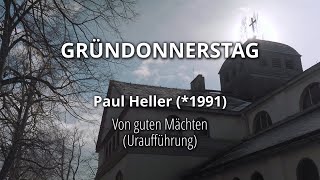 GRÜNDONNERSTAG

Paul Heller (*1991)

Von guten Mächten
(Uraufführung)